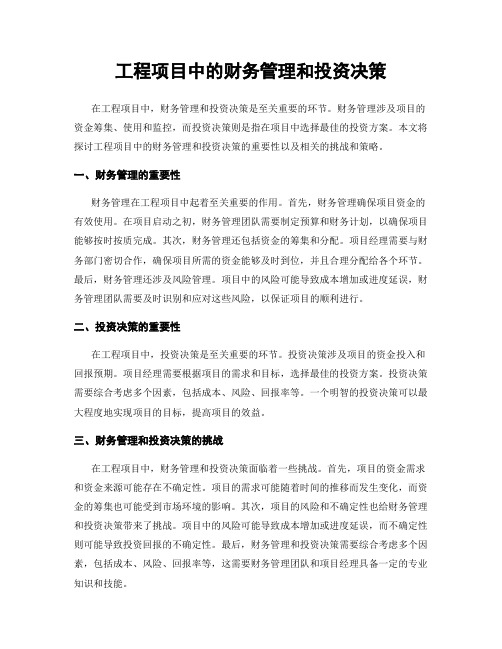 工程项目中的财务管理和投资决策

在工程项目中，财务管理和投资决策是至关重要的环节。财务管理涉及项目的资金筹集、使用和监控，而投资决策则是指在项目中选择最佳的投资方案。本文将探讨工程项目中的财务管理和投资决策的重要性以及相关的挑战和策略。

一、财务管理的重要性

财务管理在工程项目中起着至关重要的作用。首先，财务管理确保项目资金的有效使用。在项目启动之初，财务管理团队需要制定预算和财务计划，以确保项目能够按时按质完成。其次，财务管理还包括资金的筹集和分配。项目经理需要与财务部门密切合作，确保项目所需的资金能够及时到位，并且合理分配给各个环节。最后，财务管理还涉及风险管理。项目中的风险可能导致成本增加或进度延误，财务管理团队需要及时识别和应对这些风险，以保证项目的顺利进行。

二、投资决策的重要性

在工程项目中，投资决策是至关重要的环节。投资决策涉及项目的资金投入和回报预期。项目经理需要根据项目的需求和目标，选择最佳的投资方案。投资决策需要综合考虑多个因素，包括成本、风险、回报率等。一个明智的投资决策可以最大程度地实现项目的目标，提高项目的效益。

三、财务管理和投资决策的挑战

在工程项目中，财务管理和投资决策面临着一些挑战。首先，项目的资金需求和资金来源可能存在不确定性。项目的需求可能随着时间的推移而发生变化，而资金的筹集也可能受到市场环境的影响。其次，项目的风险和不确定性也给财务管理和投资决策带来了挑战。项目中的风险可能导致成本增加或进度延误，而不确定性则可能导致投资回报的不确定性。最后，财务管理和投资决策需要综合考虑多个因素，包括成本、风险、回报率等，这需要财务管理团队和项目经理具备一定的专业知识和技能。